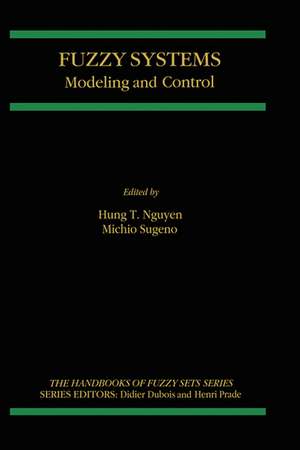 FUZZY SYSTEMS
Modeling and Control

Edited by
Hung T. Nguyen
Michio Sugeno

THE HANDBOOKS OF FUZZY SETS SERIES
SERIES EDITORS: Didier Dubois and Henri Prade